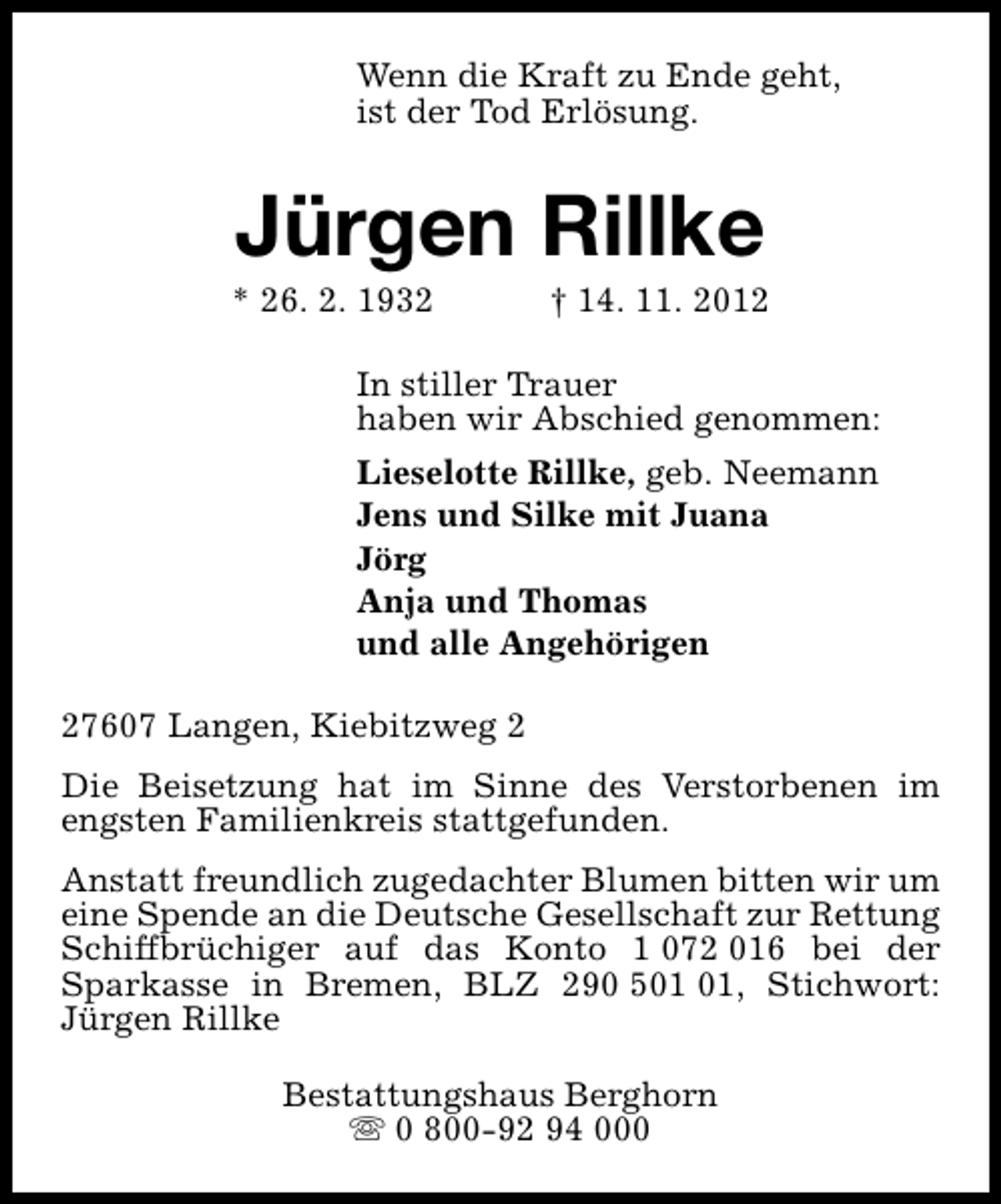 Wenn die Kraft zu Ende geht,
ist der Tod Erlösung.

Jürgen Rillke

* 26. 2. 1932 † 14. 11. 2012

In stiller Trauer
haben wir Abschied genommen:

Lieselotte Rillke, geb. Neemann
Jens und Silke mit Juana
Jörg
Anja und Thomas
und alle Angehörigen

27607 Langen, Kiebitzweg 2

Die Beisetzung hat im Sinne des Verstorbenen im engsten Familienkreis stattgefunden.

Anstatt freundlich zugedachter Blumen bitten wir um eine Spende an die Deutsche Gesellschaft zur Rettung Schiffbrüchiger auf das Konto 1 072 016 bei der Sparkasse in Bremen, BLZ 290 501 01, Stichwort: Jürgen Rillke

Bestattungshaus Berghorn
☏ 0 800-92 94 000